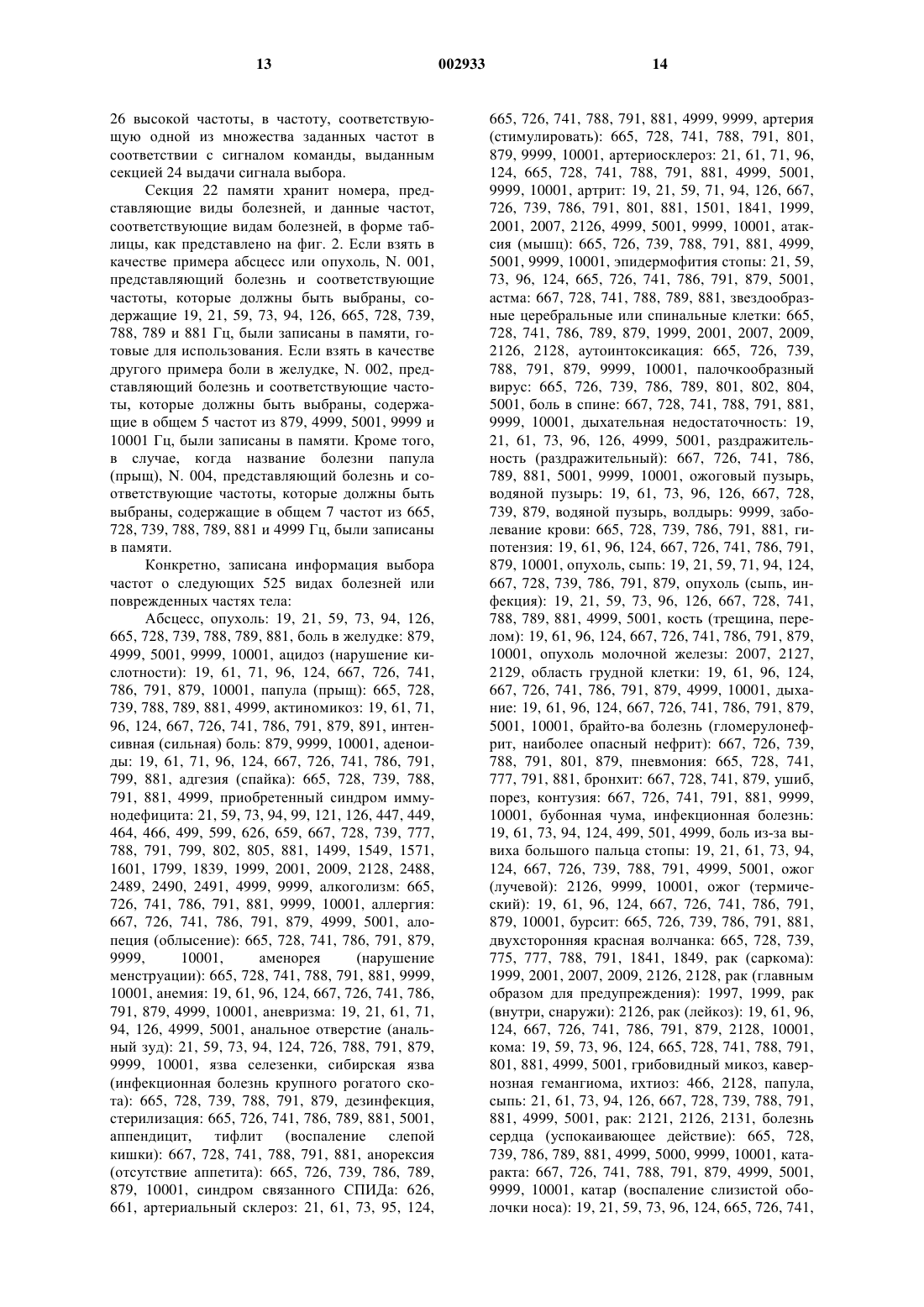 13 002933 14

26 высокой частоты, в частоту, соответствующую одной из множества заданных частот в соответствии с сигналом команды, выданным секцией 24 выдачи сигнала выбора.

Секция 22 памяти хранит номера, представляющие виды болезней, и данные частот, соответствующие видам болезней, в форме таблицы, как представлено на фиг. 2. Если взять в качестве примера абсцесс или опухоль, N. 001, представляющий болезнь и соответствующие частоты, которые должны быть выбраны, содержащие 19, 21, 59, 73, 94, 126, 665, 728, 739, 788, 789 и 881 Гц, были записаны в памяти, готовые для использования. Если взять в качестве другого примера боли в желудке, N. 002, представляющий болезнь и соответствующие частоты, которые должны быть выбраны, содержащие в общем 5 частот из 879, 4999, 5001, 9999 и 10001 Гц, были записаны в памяти. Кроме того, в случае, когда название болезни папула (прыщ), N. 004, представляющий болезнь и соответствующие частоты, которые должны быть выбраны, содержащие в общем 7 частот из 665, 728, 739, 788, 789, 881 и 4999 Гц, были записаны в памяти.

Конкретно, записана информация выбора частот о следующих 525 видах болезней или поврежденных частях тела:

Абсцесс, опухоль: 19, 21, 59, 73, 94, 126, 665, 728, 739, 788, 789, 881, боль в желудке: 879, 4999, 5001, 9999, 10001, ацидоз (нарушение кислотности): 19, 61, 71, 96, 124, 667, 726, 741, 786, 791, 879, 10001, папула (прыщ): 665, 728, 739, 788, 789, 881, 4999, актиномикоз: 19, 61, 71, 96, 124, 667, 726, 741, 786, 791, 879, 891, интенсивная (сильная) боль: 879, 9999, 10001, аденоиды: 19, 61, 71, 96, 124, 667, 726, 741, 786, 791, 799, 881, адгезия (спайка): 665, 728, 739, 788, 791, 881, 4999, приобретенный синдром иммунодефицита: 21, 59, 73, 94, 99, 121, 126, 447, 449, 464, 466, 499, 599, 626, 659, 667, 728, 739, 777, 788, 791, 799, 802, 805, 881, 1499, 1549, 1571, 1601, 1799, 1839, 1999, 2001, 2009, 2128, 2488, 2489, 2490, 2491, 4999, 9999, алкоголизм: 665, 726, 741, 786, 791, 881, 9999, 10001, аллергия: 667, 726, 741, 786, 791, 879, 4999, 5001, алопеция (облысение): 665, 728, 741, 786, 791, 879, 9999, 10001, аменорея (нарушение менструации): 665, 728, 741, 788, 791, 881, 9999, 10001, анемия: 19, 61, 96, 124, 667, 726, 741, 786, 791, 879, 4999, 10001, аневризма: 19, 21, 61, 71, 94, 126, 4999, 5001, анальное отверстие (анальный зуд): 21, 59, 73, 94, 124, 726, 788, 791, 879, 9999, 10001, язва селезенки, сибирская язва (инфекционная болезнь крупного рогатого скота): 665, 728, 739, 788, 791, 879, дезинфекция, стерилизация: 665, 726, 741, 786, 789, 881, 5001, аппендицит, тифлит (воспаление слепой кишки): 667, 728, 741, 788, 791, 881, анорексия (отсутствие аппетита): 665, 726, 739, 786, 789, 879, 10001, синдром связанного СПИДа: 626, 661, артериальный склероз: 21, 61, 73, 95, 124, 665, 726, 741, 788, 791, 881, 4999, 9999, артерия (стимулировать): 665, 728, 741, 788, 791, 801, 879, 9999, 10001, артериосклероз: 21, 61, 71, 96, 124, 665, 728, 741, 788, 791, 881, 4999, 5001, 9999, 10001, артрит: 19, 21, 59, 71, 94, 126, 667, 726, 739, 786, 791, 801, 881, 1501, 1841, 1999, 2001, 2007, 2126, 4999, 5001, 9999, 10001, атаксия (мышц): 665, 726, 739, 788, 791, 881, 4999, 5001, 9999, 10001, эпидермофития стопы: 21, 59, 73, 96, 124, 665, 726, 741, 786, 791, 879, 5001, астма: 667, 728, 741, 788, 789, 881, звездообразные церебральные или спинальные клетки: 665, 728, 741, 786, 789, 879, 1999, 2001, 2007, 2009, 2126, 2128, аутоинтоксикация: 665, 726, 739, 788, 791, 879, 9999, 10001, палочкообразный вирус: 665, 726, 739, 786, 789, 801, 802, 804, 5001, боль в спине: 667, 728, 741, 788, 791, 881, 9999, 10001, дыхательная недостаточность: 19, 21, 61, 73, 96, 126, 4999, 5001, раздражительность (раздражительный): 667, 726, 741, 786, 789, 881, 5001, 9999, 10001, ожоговый пузырь, водяной пузырь: 19, 61, 73, 96, 126, 667, 728, 739, 879, водяной пузырь, волдырь: 9999, заболевание крови: 665, 728, 739, 786, 791, 881, гипотензия: 19, 61, 96, 124, 667, 726, 741, 786, 791, 879, 10001, опухоль, сыпь: 19, 21, 59, 71, 94, 124, 667, 728, 739, 786, 791, 879, опухоль (сыпь, инфекция): 19, 21, 59, 73, 96, 126, 667, 728, 741, 788, 789, 881, 4999, 5001, кость (трещина, перелом): 19, 61, 96, 124, 667, 726, 741, 786, 791, 879, 10001, опухоль молочной железы: 2007, 2127, 2129, область грудной клетки: 19, 61, 96, 124, 667, 726, 741, 786, 791, 879, 4999, 10001, дыхание: 19, 61, 96, 124, 667, 726, 741, 786, 791, 879, 5001, 10001, брайто-ва болезнь (гломерулонефрит, наиболее опасный нефрит): 667, 726, 739, 788, 791, 801, 879, пневмония: 665, 728, 741, 777, 791, 881, бронхит: 667, 728, 741, 879, ушиб, порез, контузия: 667, 726, 741, 791, 881, 9999, 10001, бубонная чума, инфекционная болезнь: 19, 61, 73, 94, 124, 499, 501, 4999, боль из-за вывиха большого пальца стопы: 19, 21, 61, 73, 94, 124, 667, 726, 739, 788, 791, 4999, 5001, ожог (лучевой): 2126, 9999, 10001, ожог (термический): 19, 61, 96, 124, 667, 726, 741, 786, 791, 879, 10001, бурсит: 665, 726, 739, 786, 791, 881, двухсторонняя красная волчанка: 665, 728, 739, 775, 777, 788, 791, 1841, 1849, рак (саркома): 1999, 2001, 2007, 2009, 2126, 2128, рак (главным образом для предупреждения): 1997, 1999, рак (внутри, снаружи): 2126, рак (лейкоз): 19, 61, 96, 124, 667, 726, 741, 786, 791, 879, 2128, 10001, кома: 19, 59, 73, 96, 124, 665, 728, 741, 788, 791, 801, 881, 4999, 5001, грибовидный микоз, кавернозная гемангиома, ихтиоз: 466, 2128, папула, сыпь: 21, 61, 73, 94, 126, 667, 728, 739, 788, 791, 881, 4999, 5001, рак: 2121, 2126, 2131, болезнь сердца (успокаивающее действие): 665, 728, 739, 786, 789, 881, 4999, 5000, 9999, 10001, катаракта: 667, 726, 741, 788, 791, 879, 4999, 5001, 9999, 10001, катар (воспаление слизистой оболочки носа): 19, 21, 59, 73, 96, 124, 665, 726, 741,